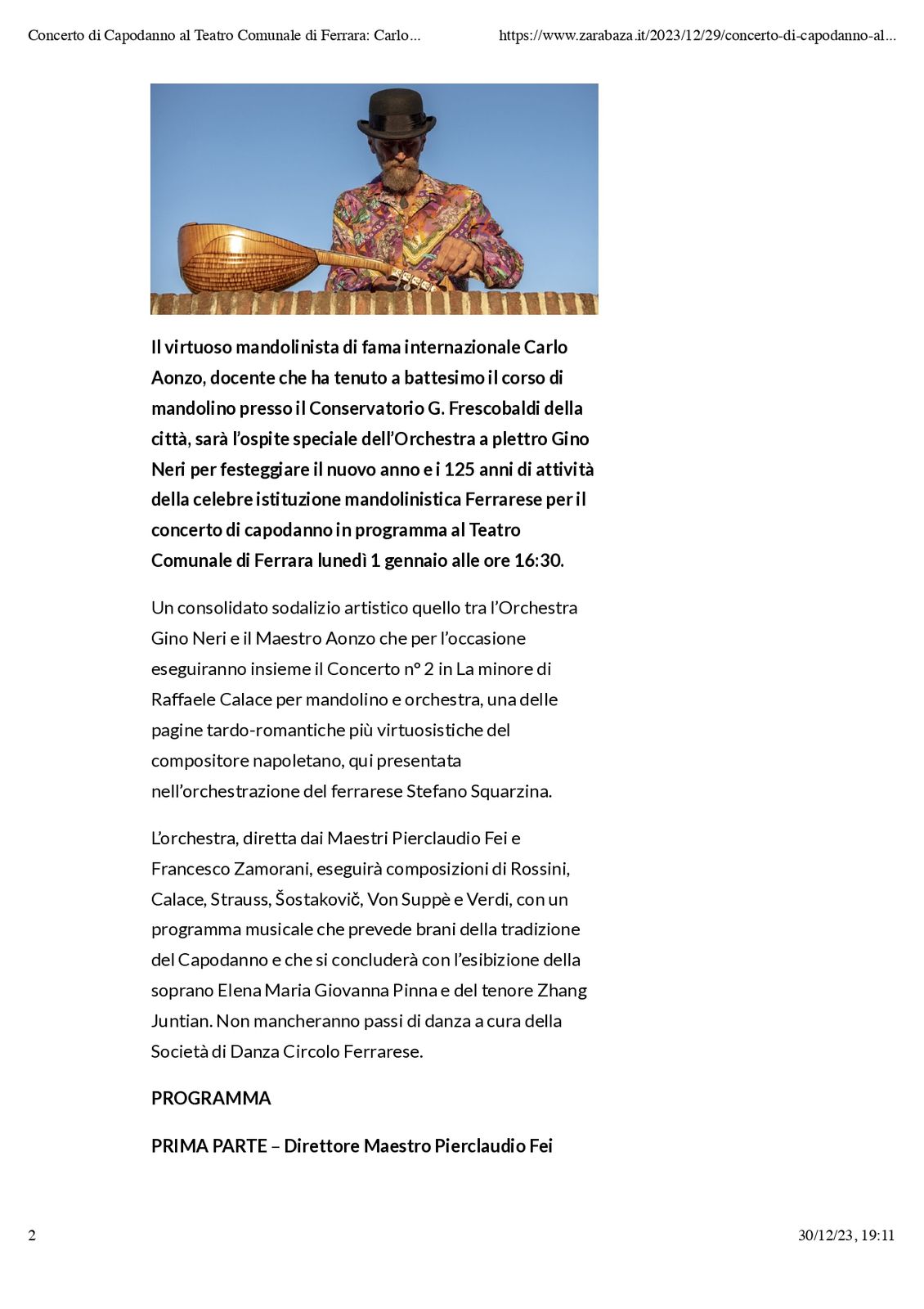 Concerto di Capodanno al Teatro Comunale di Ferrara: Carlo...	https://www.zarabaza.it/2023/12/29/concerto-di-capodanno-al...

Il virtuoso mandolinista di fama internazionale Carlo Aonzo, docente che ha tenuto a battesimo il corso di mandolino presso il Conservatorio G. Frescobaldi della città, sarà l'ospite speciale dell'Orchestra a plettro Gino Neri per festeggiare il nuovo anno e i 125 anni di attività della celebre istituzione mandolinistica Ferrarese per il concerto di capodanno in programma al Teatro Comunale di Ferrara lunedì 1 gennaio alle ore 16:30.

Un consolidato sodalizio artistico quello tra l'Orchestra Gino Neri e il Maestro Aonzo che per l'occasione eseguiranno insieme il Concerto n° 2 in La minore di Raffaele Calace per mandolino e orchestra, una delle pagine tardo-romantiche più virtuosistiche del compositore napoletano, qui presentata nell'orchestrazione del ferrarese Stefano Squarzina.

L'orchestra, diretta dai Maestri Pierclaudio Fei e Francesco Zamorani, eseguirà composizioni di Rossini, Calace, Strauss, Šostakovič, Von Suppè e Verdi, con un programma musicale che prevede brani della tradizione del Capodanno e che si concluderà con l'esibizione della soprano Elena Maria Giovanna Pinna e del tenore Zhang Juntian. Non mancheranno passi di danza a cura della Società di Danza Circolo Ferrarese.

PROGRAMMA

PRIMA PARTE – Direttore Maestro Pierclaudio Fei

2	30/12/23, 19:11